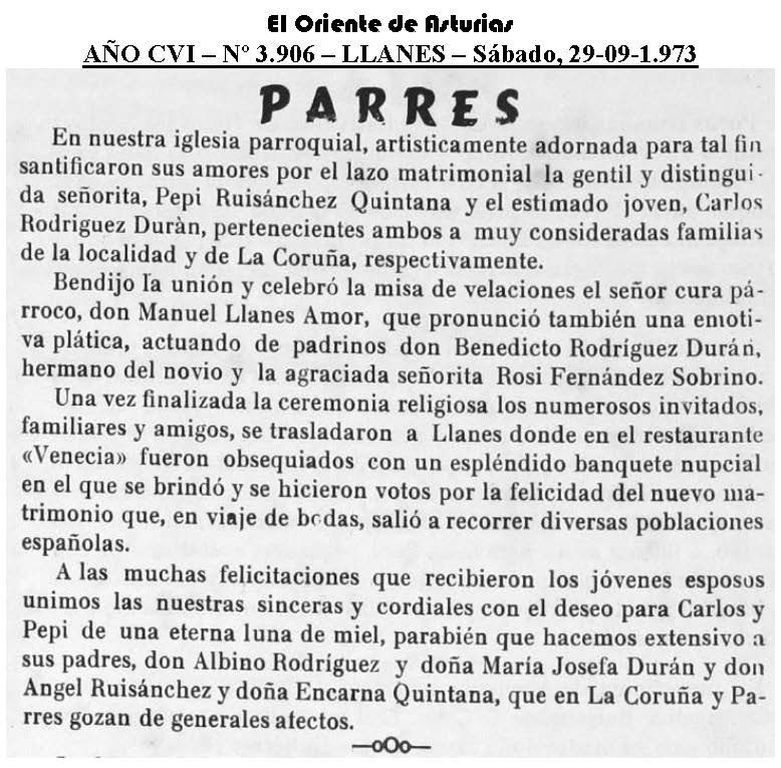 El Oriente de Asturias
AÑO CVI – Nº 3.906 – LLANES – Sábado, 29-09-1.973

PARRES

En nuestra iglesia parroquial, artisticamente adornada para tal fin santificaron sus amores por el lazo matrimonial la gentil y distinguida señorita, Pepi Ruisánchez Quintana y el estimado joven, Carlos Rodriguez Duràn, pertenecientes ambos a muy consideradas familias de la localidad y de La Coruña, respectivamente.

Bendijo la unión y celebró la misa de velaciones el señor cura párroco, don Manuel Llanes Amor, que pronunció también una emotiva plática, actuando de padrinos don Benedicto Rodríguez Durán, hermano del novio y la agraciada señorita Rosi Fernández Sobrino.

Una vez finalizada la ceremonia religiosa los numerosos invitados, familiares y amigos, se trasladaron a Llanes donde en el restaurante «Venecia» fueron obsequiados con un espléndido banquete nupcial en el que se brindó y se hicieron votos por la felicidad del nuevo matrimonio que, en viaje de bodas, salió a recorrer diversas poblaciones españolas.

A las muchas felicitaciones que recibieron los jóvenes esposos unimos las nuestras sinceras y cordiales con el deseo para Carlos y Pepi de una eterna luna de miel, parabién que hacemos extensivo a sus padres, don Albino Rodríguez y doña María Josefa Durán y don Angel Ruisánchez y doña Encarna Quintana, que en La Coruña y Parres gozan de generales afectos.

—oOo—